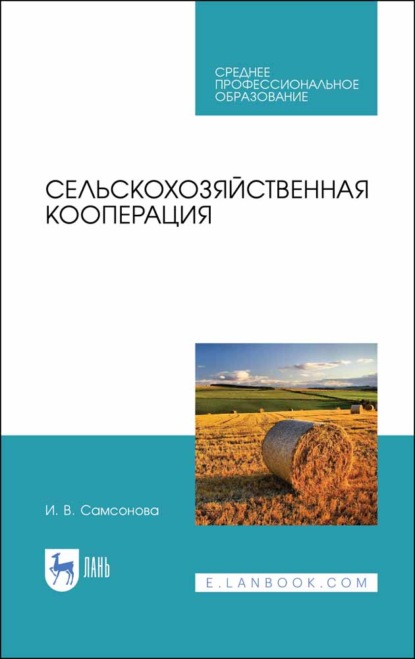 СРЕДНЕЕ ПРОФЕССИОНАЛЬНОЕ ОБРАЗОВАНИЕ

СЕЛЬСКОХОЗЯЙСТВЕННАЯ КООПЕРАЦИЯ

И. В. Самсонова

ЛАНЬ

E.LANBOOK.COM